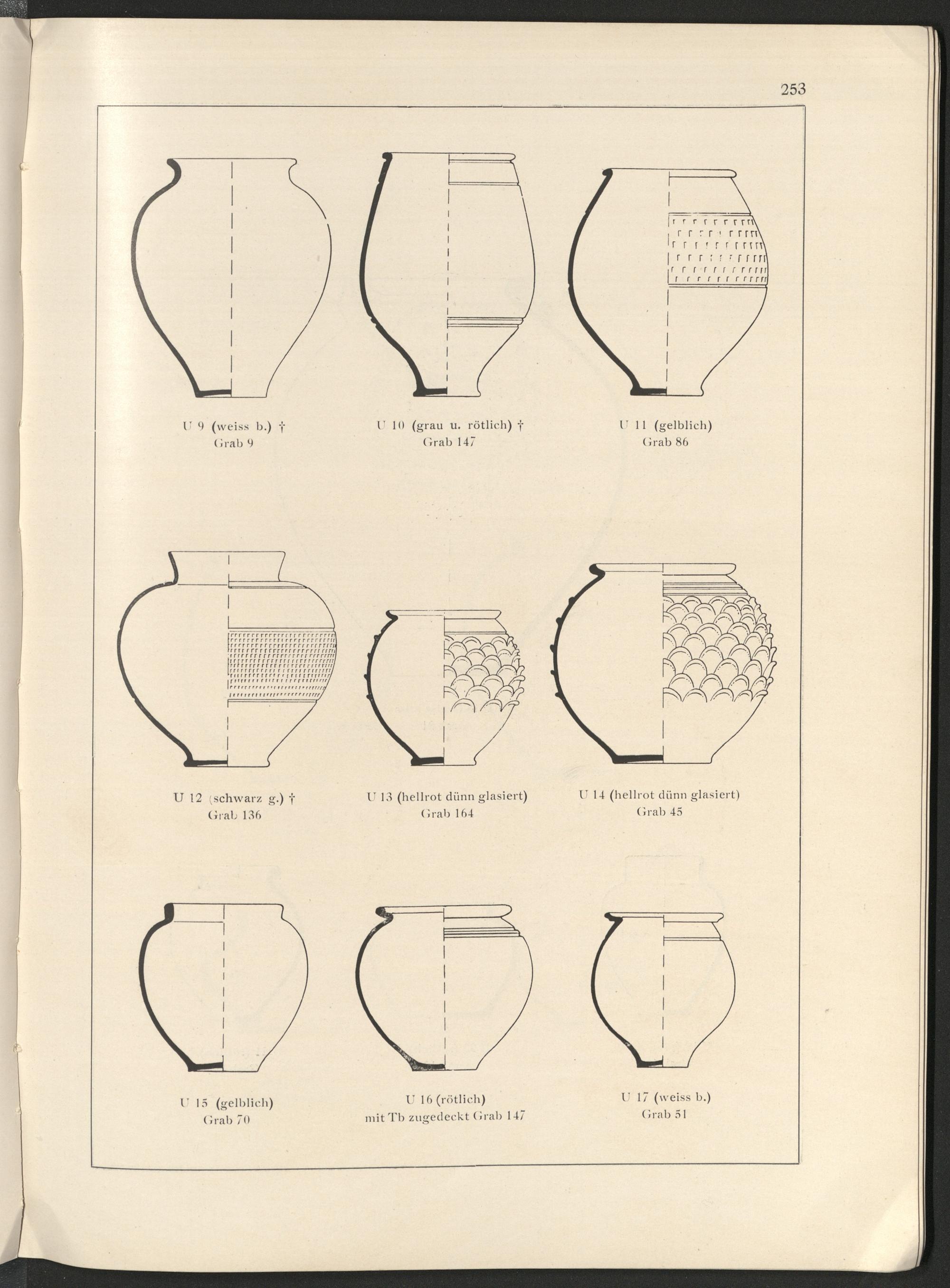 253

U 9 (weiss b.) †
Grab 9

U 10 (grau u. rötlich) †
Grab 147

U 11 (gelblich)
Grab 86

U 12 (schwarz g.) †
Grab 136

U 13 (hellrot dünn glasiert)
Grab 164

U 14 (hellrot dünn glasiert)
Grab 45

U 15 (gelblich)
Grab 70

U 16 (rötlich)
mit Tb zugedeckt Grab 147

U 17 (weiss b.)
Grab 51